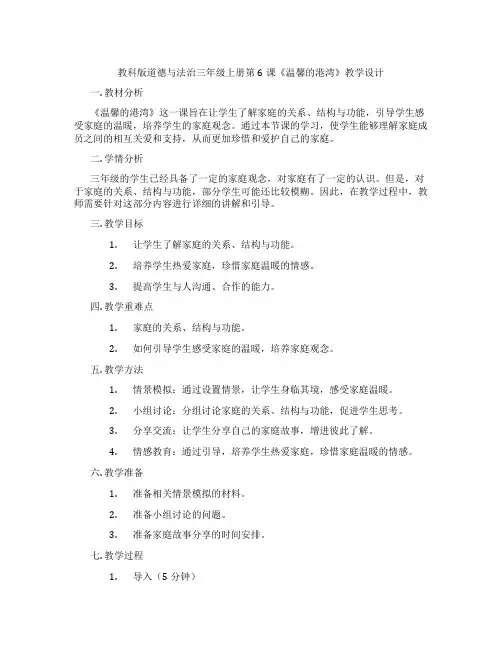 教科版道德与法治三年级上册第 6 课《温馨的港湾》教学设计

一. 教材分析

《温馨的港湾》这一课旨在让学生了解家庭的关系、结构与功能，引导学生感受家庭的温暖，培养学生的家庭观念。通过本节课的学习，使学生能够理解家庭成员之间的相互关爱和支持，从而更加珍惜和爱护自己的家庭。

二. 学情分析

三年级的学生已经具备了一定的家庭观念，对家庭有了一定的认识。但是，对于家庭的关系、结构与功能，部分学生可能还比较模糊。因此，在教学过程中，教师需要针对这部分内容进行详细的讲解和引导。

三. 教学目标

1. 让学生了解家庭的关系、结构与功能。

2. 培养学生热爱家庭，珍惜家庭温暖的情感。

3. 提高学生与人沟通、合作的能力。

四. 教学重难点

1. 家庭的关系、结构与功能。

2. 如何引导学生感受家庭的温暖，培养家庭观念。

五. 教学方法

1. 情景模拟：通过设置情景，让学生身临其境，感受家庭温暖。

2. 小组讨论：分组讨论家庭的关系、结构与功能，促进学生思考。

3. 分享交流：让学生分享自己的家庭故事，增进彼此了解。

4. 情感教育：通过引导，培养学生热爱家庭，珍惜家庭温暖的情感。

六. 教学准备

1. 准备相关情景模拟的材料。

2. 准备小组讨论的问题。

3. 准备家庭故事分享的时间安排。

七. 教学过程

1. 导入（5 分钟）